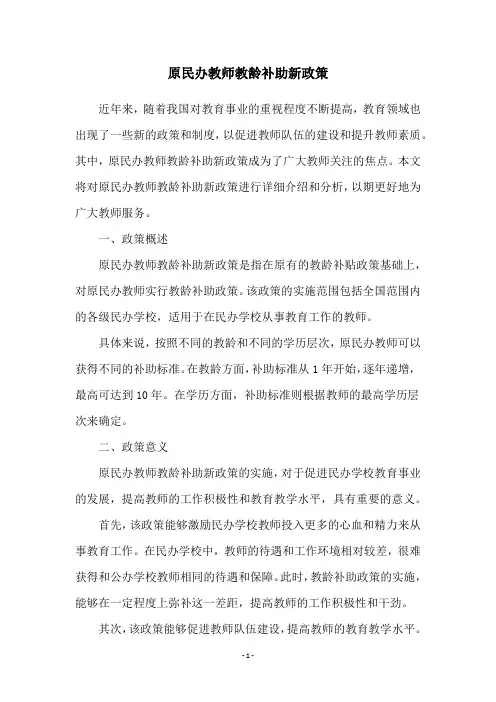 原民办教师教龄补助新政策

近年来，随着我国对教育事业的重视程度不断提高，教育领域也出现了一些新的政策和制度，以促进教师队伍的建设和提升教师素质。其中，原民办教师教龄补助新政策成为了广大教师关注的焦点。本文将对原民办教师教龄补助新政策进行详细介绍和分析，以期更好地为广大教师服务。

一、政策概述

原民办教师教龄补助新政策是指在原有的教龄补贴政策基础上，对原民办教师实行教龄补助政策。该政策的实施范围包括全国范围内的各级民办学校，适用于在民办学校从事教育工作的教师。

具体来说，按照不同的教龄和不同的学历层次，原民办教师可以获得不同的补助标准。在教龄方面，补助标准从 1 年开始，逐年递增，最高可达到 10 年。在学历方面，补助标准则根据教师的最高学历层次来确定。

二、政策意义

原民办教师教龄补助新政策的实施，对于促进民办学校教育事业的发展，提高教师的工作积极性和教育教学水平，具有重要的意义。

首先，该政策能够激励民办学校教师投入更多的心血和精力来从事教育工作。在民办学校中，教师的待遇和工作环境相对较差，很难获得和公办学校教师相同的待遇和保障。此时，教龄补助政策的实施，能够在一定程度上弥补这一差距，提高教师的工作积极性和干劲。

其次，该政策能够促进教师队伍建设，提高教师的教育教学水平。

- 1 -